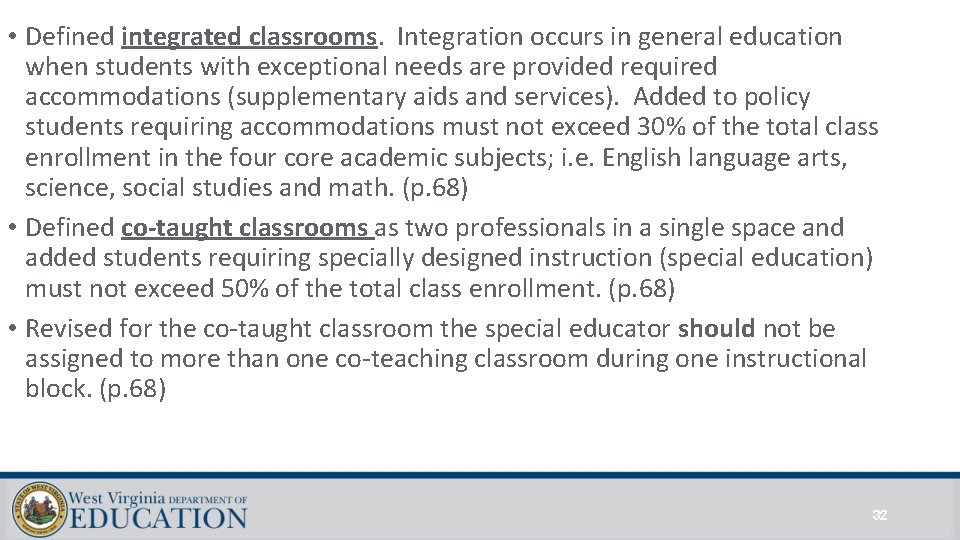 • Defined integrated classrooms. Integration occurs in general education when students with exceptional needs are provided required accommodations (supplementary aids and services). Added to policy students requiring accommodations must not exceed 30% of the total class enrollment in the four core academic subjects; i.e. English language arts, science, social studies and math. (p.68)

• Defined co-taught classrooms as two professionals in a single space and added students requiring specially designed instruction (special education) must not exceed 50% of the total class enrollment. (p.68)

• Revised for the co-taught classroom the special educator should not be assigned to more than one co-teaching classroom during one instructional block. (p.68)

West Virginia DEPARTMENT OF
EDUCATION

32